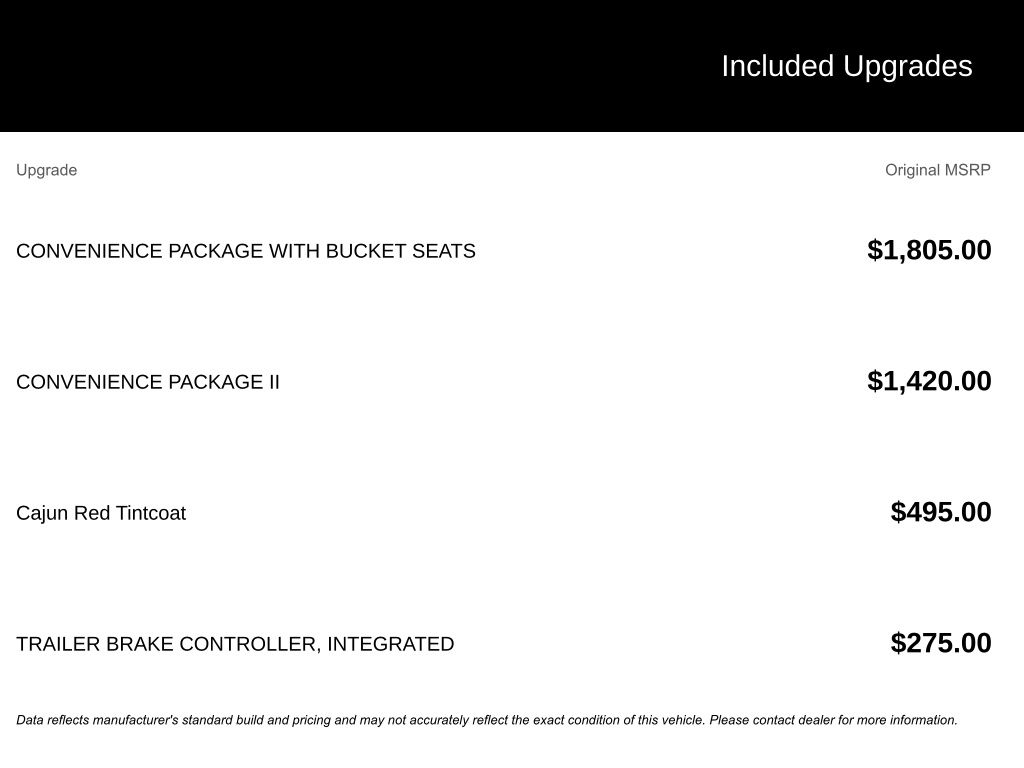 Included Upgrades

| Upgrade | Original MSRP |
|---|---|
| CONVENIENCE PACKAGE WITH BUCKET SEATS | $1,805.00 |
| CONVENIENCE PACKAGE II | $1,420.00 |
| Cajun Red Tintcoat | $495.00 |
| TRAILER BRAKE CONTROLLER, INTEGRATED | $275.00 |

Data reflects manufacturer's standard build and pricing and may not accurately reflect the exact condition of this vehicle. Please contact dealer for more information.